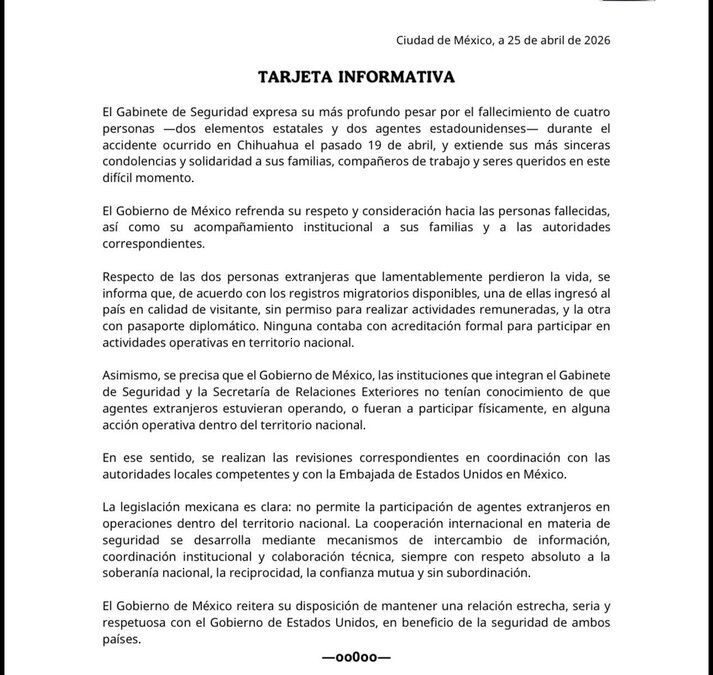 Ciudad de México, a 25 de abril de 2026

TARJETA INFORMATIVA

El Gabinete de Seguridad expresa su más profundo pesar por el fallecimiento de cuatro personas —dos elementos estatales y dos agentes estadounidenses— durante el accidente ocurrido en Chihuahua el pasado 19 de abril, y extiende sus más sinceras condolencias y solidaridad a sus familias, compañeros de trabajo y seres queridos en este difícil momento.

El Gobierno de México refrenda su respeto y consideración hacia las personas fallecidas, así como su acompañamiento institucional a sus familias y a las autoridades correspondientes.

Respecto de las dos personas extranjeras que lamentablemente perdieron la vida, se informa que, de acuerdo con los registros migratorios disponibles, una de ellas ingresó al país en calidad de visitante, sin permiso para realizar actividades remuneradas, y la otra con pasaporte diplomático. Ninguna contaba con acreditación formal para participar en actividades operativas en territorio nacional.

Asimismo, se precisa que el Gobierno de México, las instituciones que integran el Gabinete de Seguridad y la Secretaría de Relaciones Exteriores no tenían conocimiento de que agentes extranjeros estuvieran operando, o fueran a participar físicamente, en alguna acción operativa dentro del territorio nacional.

En ese sentido, se realizan las revisiones correspondientes en coordinación con las autoridades locales competentes y con la Embajada de Estados Unidos en México.

La legislación mexicana es clara: no permite la participación de agentes extranjeros en operaciones dentro del territorio nacional. La cooperación internacional en materia de seguridad se desarrolla mediante mecanismos de intercambio de información, coordinación institucional y colaboración técnica, siempre con respeto absoluto a la soberanía nacional, la reciprocidad, la confianza mutua y sin subordinación.

El Gobierno de México reitera su disposición de mantener una relación estrecha, seria y respetuosa con el Gobierno de Estados Unidos, en beneficio de la seguridad de ambos países.

—oo0oo—